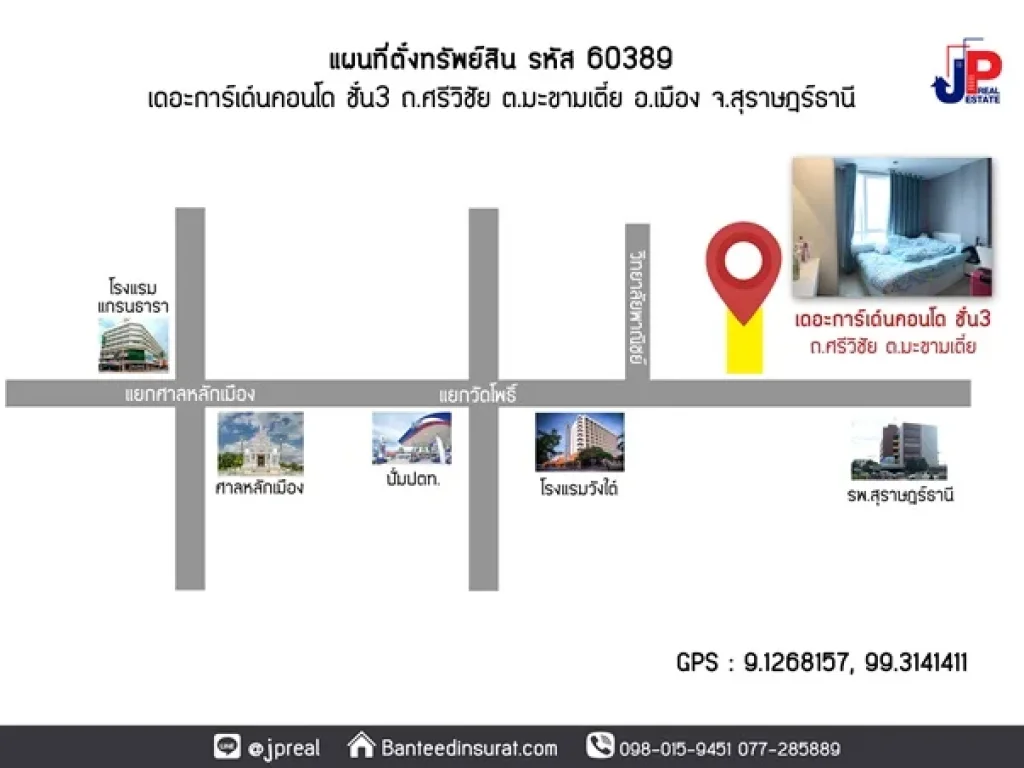 แผนที่ตั้งทรัพย์สิน รหัส 60389
เดอะการ์เด้นคอนโด ชั้น3 ถ.ศรีวิชัย ต.มะขามเตี้ย อ.เมือง จ.สุราษฎร์ธานี

JP REAL ESTATE

โรงแรม แกรนธารา

วิทยาลัยพาณิชย์

เดอะการ์เด้นคอนโด ชั้น3
ถ.ศรีวิชัย ต.มะขามเตี้ย

แยกศาลหลักเมือง

แยกวัดโพธิ์

ศาลหลักเมือง

ปั้มปตท.

โรงแรมวังใต้

รพ.สุราษฎร์ธานี

GPS : 9.1268157, 99.3141411

@jpreal Banteedinsurat.com 098-015-9451 077-285889